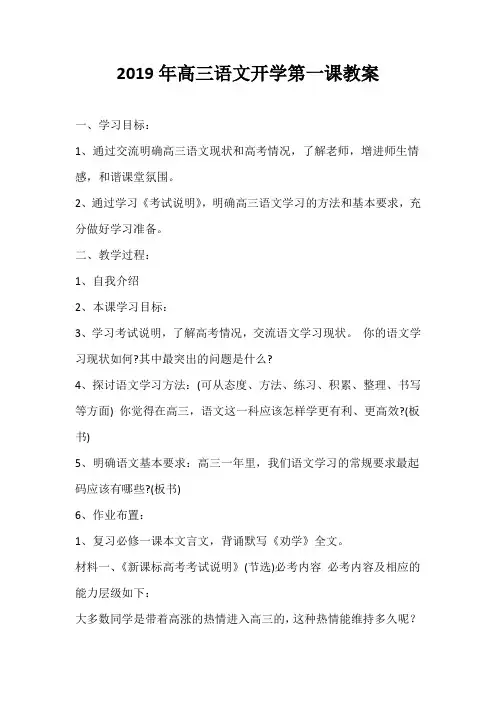 2019 年高三语文开学第一课教案

一、学习目标：

1、通过交流明确高三语文现状和高考情况，了解老师，增进师生情感，和谐课堂氛围。

2、通过学习《考试说明》，明确高三语文学习的方法和基本要求，充分做好学习准备。

二、教学过程：

1、自我介绍

2、本课学习目标：

3、学习考试说明，了解高考情况，交流语文学习现状。 你的语文学习现状如何?其中最突出的问题是什么?

4、探讨语文学习方法：(可从态度、方法、练习、积累、整理、书写等方面) 你觉得在高三，语文这一科应该怎样学更有利、更高效?(板书)

5、明确语文基本要求：高三一年里，我们语文学习的常规要求最起码应该有哪些?(板书)

6、作业布置：

1、复习必修一课本文言文，背诵默写《劝学》全文。

材料一、《新课标高考考试说明》(节选)必考内容 必考内容及相应的能力层级如下：

大多数同学是带着高涨的热情进入高三的，这种热情能维持多久呢？